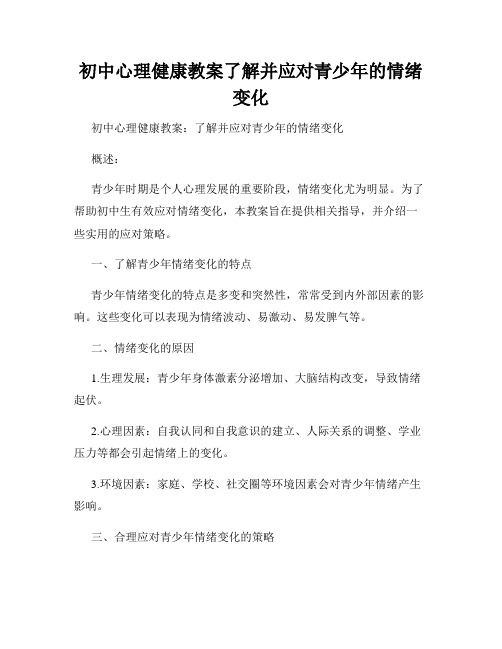 初中心理健康教案了解并应对青少年的情绪变化

初中心理健康教案：了解并应对青少年的情绪变化

概述：

青少年时期是个人心理发展的重要阶段，情绪变化尤为明显。为了帮助初中生有效应对情绪变化，本教案旨在提供相关指导，并介绍一些实用的应对策略。

一、了解青少年情绪变化的特点

青少年情绪变化的特点是多变和突然性，常常受到内外部因素的影响。这些变化可以表现为情绪波动、易激动、易发脾气等。

二、情绪变化的原因

1.生理发展：青少年身体激素分泌增加、大脑结构改变，导致情绪起伏。

2.心理因素：自我认同和自我意识的建立、人际关系的调整、学业压力等都会引起情绪上的变化。

3.环境因素：家庭、学校、社交圈等环境因素会对青少年情绪产生影响。

三、合理应对青少年情绪变化的策略